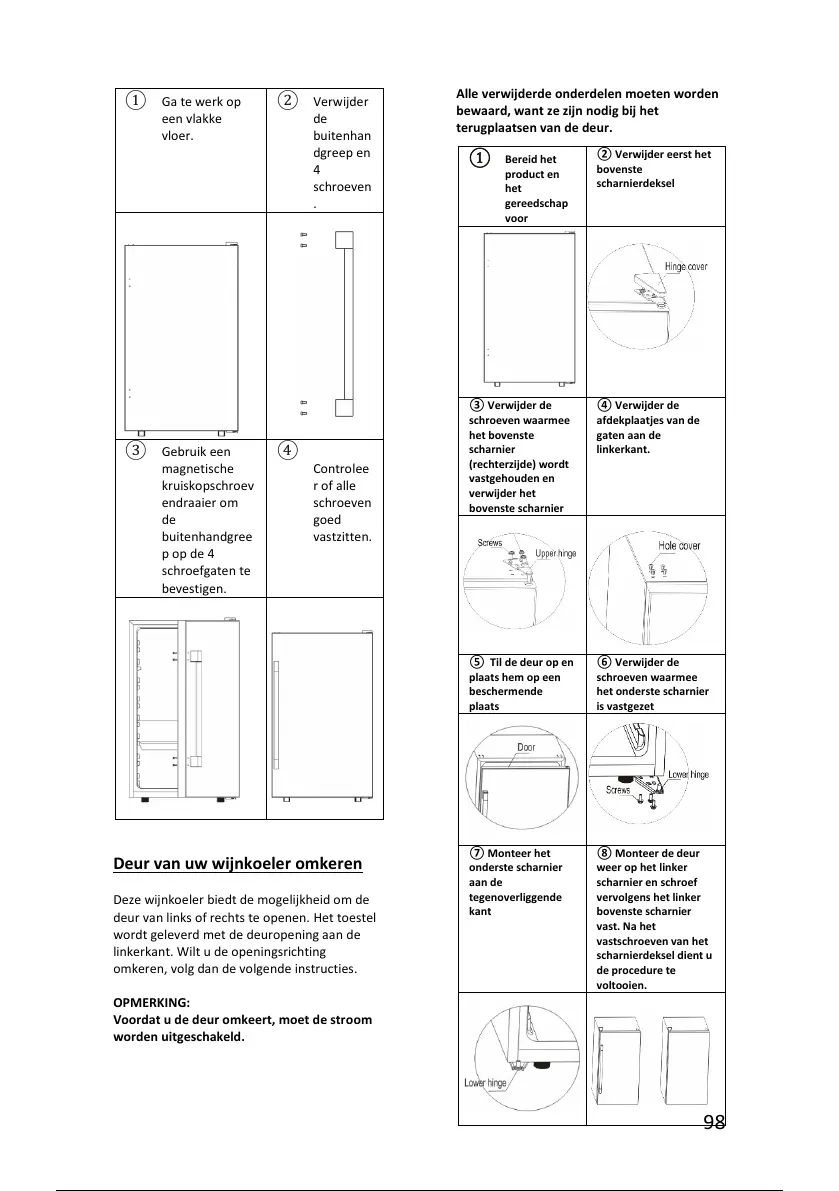 | ① Ga te werk op een vlakke vloer. | ② Verwijder de buitenhandgreep en 4 schroeven. |
|---|---|
| | |
| ③ Gebruik een magnetische kruiskopschroevendraaier om de buitenhandgreep op de 4 schroefgaten te bevestigen. | ④ Controleer of alle schroeven goed vastzitten. |
| | |

**Deur van uw wijnkoeler omkeren**

Deze wijnkoeler biedt de mogelijkheid om de deur van links of rechts te openen. Het toestel wordt geleverd met de deuropening aan de linkerkant. Wilt u de openingsrichting omkeren, volg dan de volgende instructies.

**OPMERKING:**
**Voordat u de deur omkeert, moet de stroom worden uitgeschakeld.**

**Alle verwijderde onderdelen moeten worden bewaard, want ze zijn nodig bij het terugplaatsen van de deur.**

| ① Bereid het product en het gereedschap voor | ② Verwijder eerst het bovenste scharnierdeksel |
|---|---|
| | Hinge cover |
| ③ Verwijder de schroeven waarmee het bovenste scharnier (rechterzijde) wordt vastgehouden en verwijder het bovenste scharnier | ④ Verwijder de afdekplaatjes van de gaten aan de linkerkant. |
| Screws Upper hinge | Hole cover |
| ⑤ Til de deur op en plaats hem op een beschermende plaats | ⑥ Verwijder de schroeven waarmee het onderste scharnier is vastgezet |
| Door | Lower hinge Screws |
| ⑦ Monteer het onderste scharnier aan de tegenoverliggende kant | ⑧ Monteer de deur weer op het linker scharnier en schroef vervolgens het linker bovenste scharnier vast. Na het vastschroeven van het scharnierdeksel dient u de procedure te voltooien. |
| Lower hinge | |

98